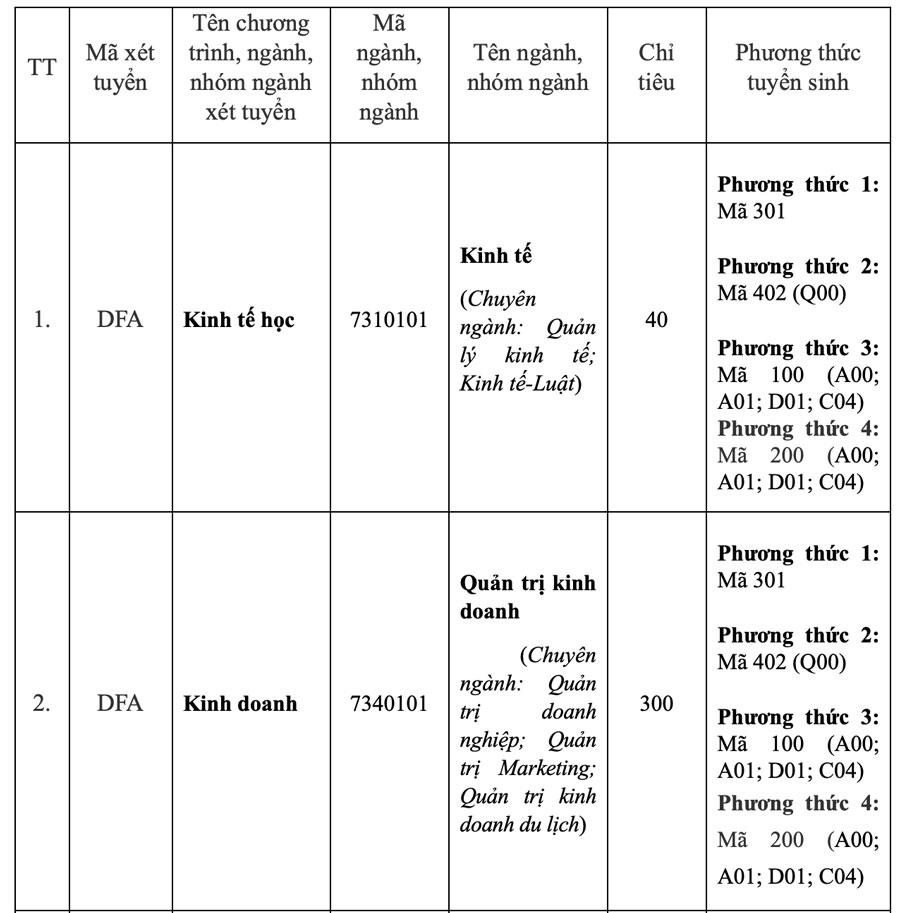 | TT | Mã xét tuyển | Tên chương trình, ngành, nhóm ngành xét tuyển | Mã ngành, nhóm ngành | Tên ngành, nhóm ngành | Chỉ tiêu | Phương thức tuyển sinh |
|---|---|---|---|---|---|---|
| 1. | DFA | Kinh tế học | 7310101 | Kinh tế (Chuyên ngành: Quản lý kinh tế; Kinh tế-Luật) | 40 | Phương thức 1: Mã 301 Phương thức 2: Mã 402 (Q00) Phương thức 3: Mã 100 (A00; A01; D01; C04) Phương thức 4: Mã 200 (A00; A01; D01; C04) |
| 2. | DFA | Kinh doanh | 7340101 | Quản trị kinh doanh (Chuyên ngành: Quản trị doanh nghiệp; Quản trị Marketing; Quản trị kinh doanh du lịch) | 300 | Phương thức 1: Mã 301 Phương thức 2: Mã 402 (Q00) Phương thức 3: Mã 100 (A00; A01; D01; C04) Phương thức 4: Mã 200 (A00; A01; D01; C04) |